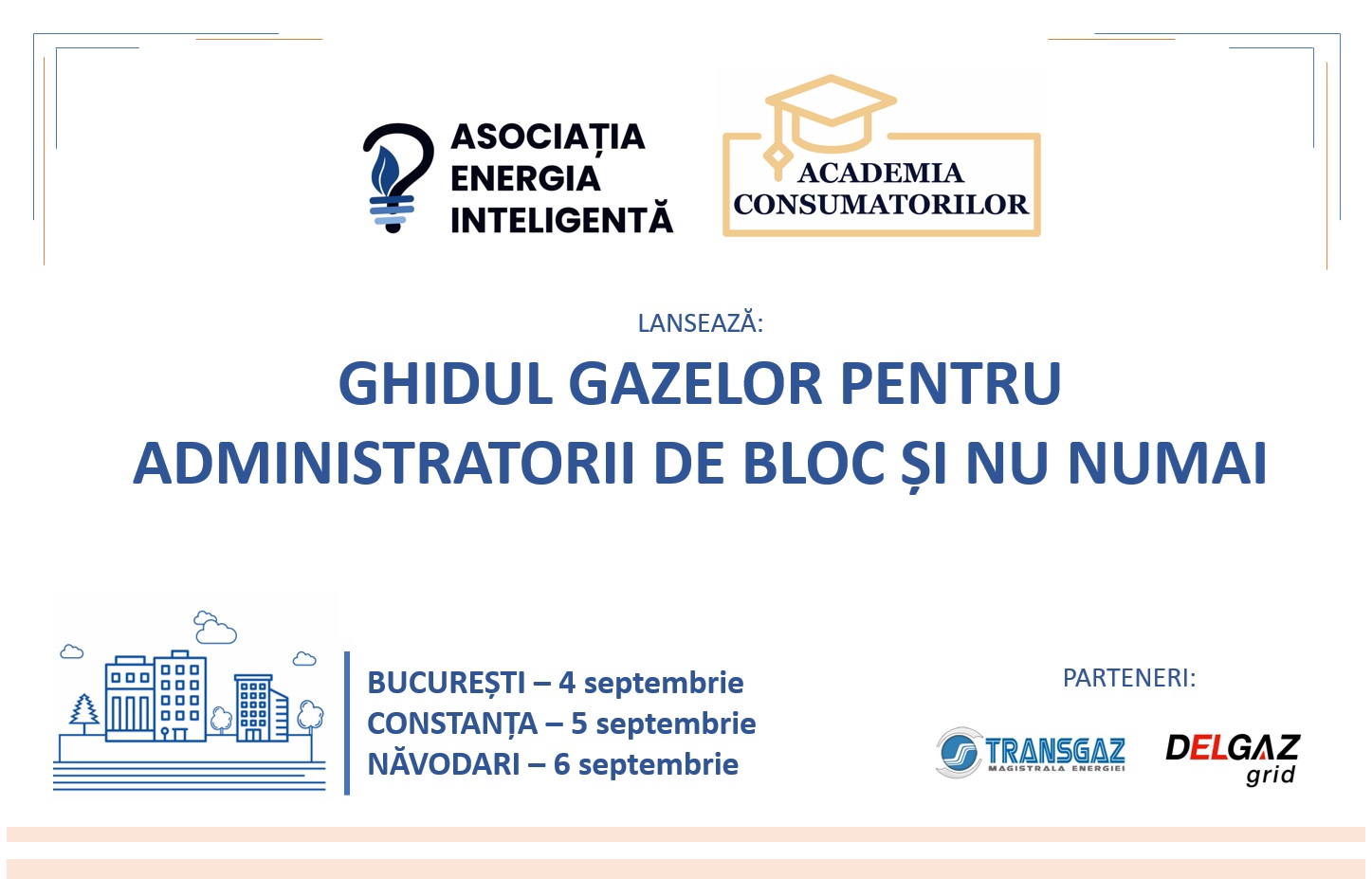 ASOCIAȚIA
ENERGIA
INTELIGENTĂ

ACADEMIA
CONSUMATORILOR

LANSEAZĂ:

GHIDUL GAZELOR PENTRU
ADMINISTRATORII DE BLOC ȘI NU NUMAI

BUCUREȘTI – 4 septembrie
CONSTANȚA – 5 septembrie
NĂVODARI – 6 septembrie

PARTENERI:

TRANSGAZ
MAGISTRALA ENERGIEI

DELGAZ
grid